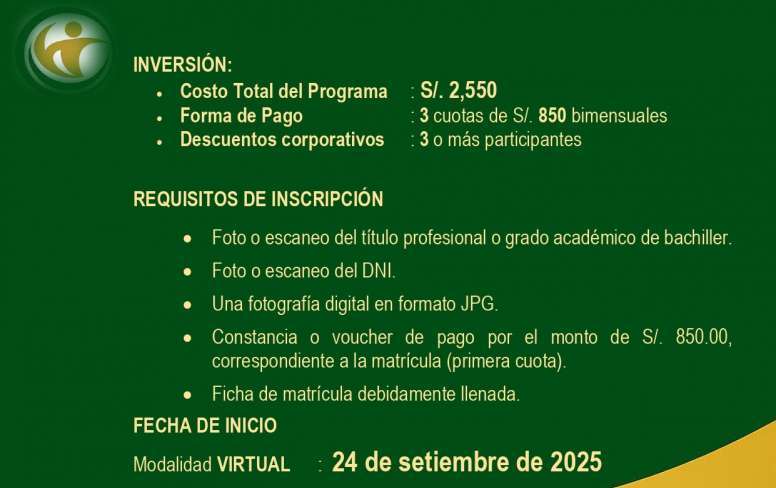 INVERSIÓN:

- Costo Total del Programa : S/. 2,550
- Forma de Pago : 3 cuotas de S/. 850 bimensuales
- Descuentos corporativos : 3 o más participantes

REQUISITOS DE INSCRIPCIÓN

- Foto o escaneo del título profesional o grado académico de bachiller.
- Foto o escaneo del DNI.
- Una fotografía digital en formato JPG.
- Constancia o voucher de pago por el monto de S/. 850.00, correspondiente a la matrícula (primera cuota).
- Ficha de matrícula debidamente llenada.

FECHA DE INICIO

Modalidad VIRTUAL : 24 de setiembre de 2025